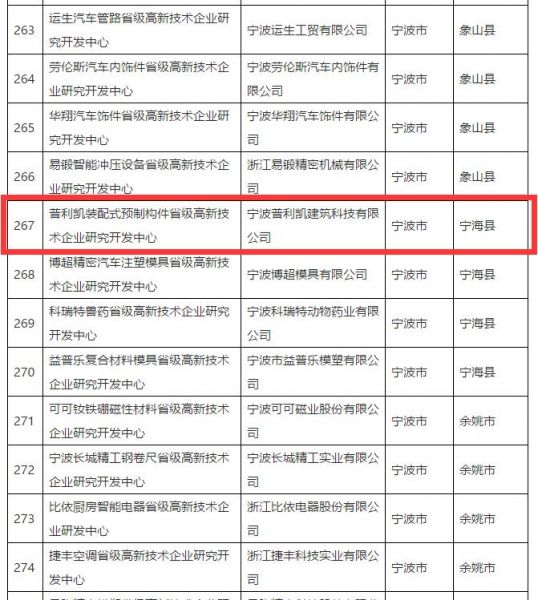 | 263 | 运生汽车管路省级高新技术企业研究开发中心 | 宁波运生工贸有限公司 | 宁波市 | 象山县 |
|---|---|---|---|---|
| 264 | 劳伦斯汽车内饰件省级高新技术企业研究开发中心 | 宁波劳伦斯汽车内饰件有限公司 | 宁波市 | 象山县 |
| 265 | 华翔汽车饰件省级高新技术企业研究开发中心 | 宁波华翔汽车饰件有限公司 | 宁波市 | 象山县 |
| 266 | 易锻智能冲压设备省级高新技术企业研究开发中心 | 浙江易锻精密机械有限公司 | 宁波市 | 象山县 |
| 267 | 普利凯装配式预制构件省级高新技术企业研究开发中心 | 宁波普利凯建筑科技有限公司 | 宁波市 | 宁海县 |
| 268 | 博超精密汽车注塑模具省级高新技术企业研究开发中心 | 宁波博超模具有限公司 | 宁波市 | 宁海县 |
| 269 | 科瑞特兽药省级高新技术企业研究开发中心 | 宁波科瑞特动物药业有限公司 | 宁波市 | 宁海县 |
| 270 | 益普乐复合材料模具省级高新技术企业研究开发中心 | 宁波市益普乐模塑有限公司 | 宁波市 | 宁海县 |
| 271 | 可可钕铁硼磁性材料省级高新技术企业研究开发中心 | 宁波可可磁业股份有限公司 | 宁波市 | 余姚市 |
| 272 | 宁波长城精工钢卷尺省级高新技术企业研究开发中心 | 宁波长城精工实业有限公司 | 宁波市 | 余姚市 |
| 273 | 比依厨房智能电器省级高新技术企业研发中心 | 浙江比依电器股份有限公司 | 宁波市 | 余姚市 |
| 274 | 捷丰空调省级高新技术企业研究开发中心 | 浙江捷丰科技实业有限公司 | 宁波市 | 余姚市 |